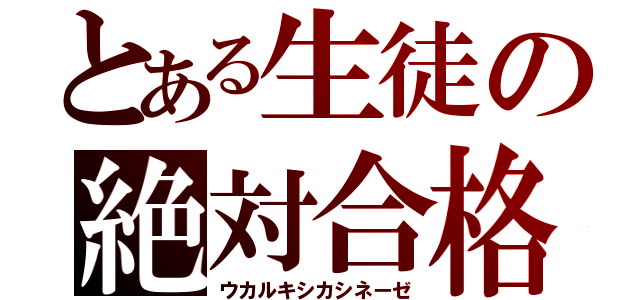 とある生徒の
絶対合格
ウカルキシカシネーゼ